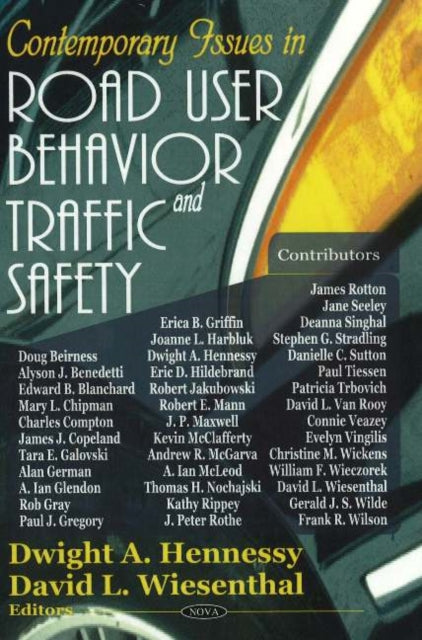 Contemporary Issues in
ROAD USER BEHAVIOR and TRAFFIC SAFETY

Contributors

Doug Beirness
Alyson J. Benedetti
Edward B. Blanchard
Mary L. Chipman
Charles Compton
James J. Copeland
Tara E. Galovski
Alan German
A. Ian Glendon
Rob Gray
Paul J. Gregory

Erica B. Griffin
Joanne L. Harbluk
Dwight A. Hennessy
Eric D. Hildebrand
Robert Jakubowski
Robert E. Mann
J. P. Maxwell
Kevin McClafferty
Andrew R. McGarva
A. Ian McLeod
Thomas H. Nochajski
Kathy Rippey
J. Peter Rothe

James Rotton
Jane Seeley
Deanna Singhal
Stephen G. Stradling
Danielle C. Sutton
Paul Tiessen
Patricia Trbovich
David L. Van Rooy
Connie Veazey
Evelyn Vingilis
Christine M. Wickens
William F. Wieczorek
David L. Wiesenthal
Gerald J. S. Wilde
Frank R. Wilson

Dwight A. Hennessy
David L. Wiesenthal
Editors

NOVA